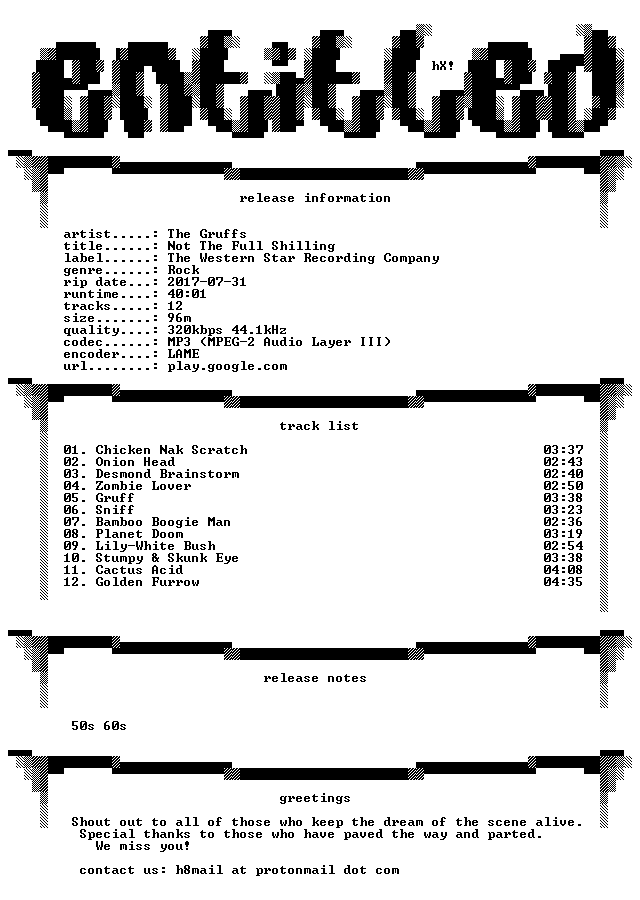 entitled

hX!

release information

artist.....: The Gruffs
title......: Not The Full Shilling
label......: The Western Star Recording Company
genre......: Rock
rip date...: 2017-07-31
runtime....: 40:01
tracks.....: 12
size.......: 96m
quality....: 320kbps 44.1kHz
codec......: MP3 (MPEG-2 Audio Layer III)
encoder....: LAME
url........: play.google.com

track list

01. Chicken Nak Scratch 03:37
02. Onion Head 02:43
03. Desmond Brainstorm 02:40
04. Zombie Lover 02:50
05. Gruff 03:38
06. Sniff 03:23
07. Bamboo Boogie Man 02:36
08. Planet Doom 03:19
09. Lily-White Bush 02:54
10. Stumpy & Skunk Eye 03:38
11. Cactus Acid 04:08
12. Golden Furrow 04:35

release notes

50s 60s

greetings

Shout out to all of those who keep the dream of the scene alive.
Special thanks to those who have paved the way and parted.
We miss you!

contact us: h8mail at protonmail dot com